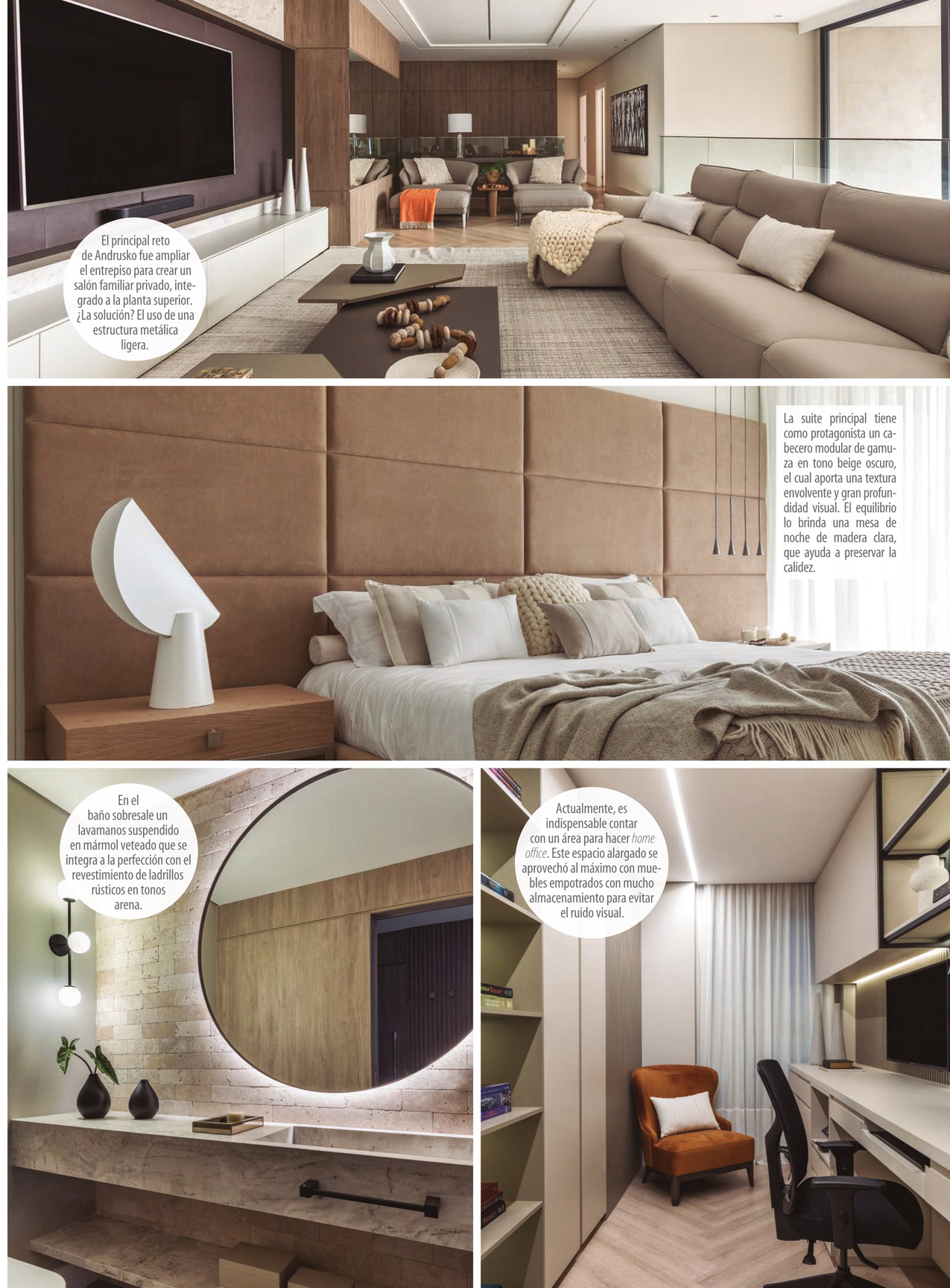 El principal reto de Andrusko fue ampliar el entrepiso para crear un salón familiar privado, integrado a la planta superior. ¿La solución? El uso de una estructura metálica ligera.

La suite principal tiene como protagonista un cabecero modular de gamuza en tono beige oscuro, el cual aporta una textura envolvente y gran profundidad visual. El equilibrio lo brinda una mesa de noche de madera clara, que ayuda a preservar la calidez.

En el baño sobresale un lavamanos suspendido en mármol veteado que se integra a la perfección con el revestimiento de ladrillos rústicos en tonos arena.

Actualmente, es indispensable contar con un área para hacer home office. Este espacio alargado se aprovechó al máximo con muebles empotrados con mucho almacenamiento para evitar el ruido visual.